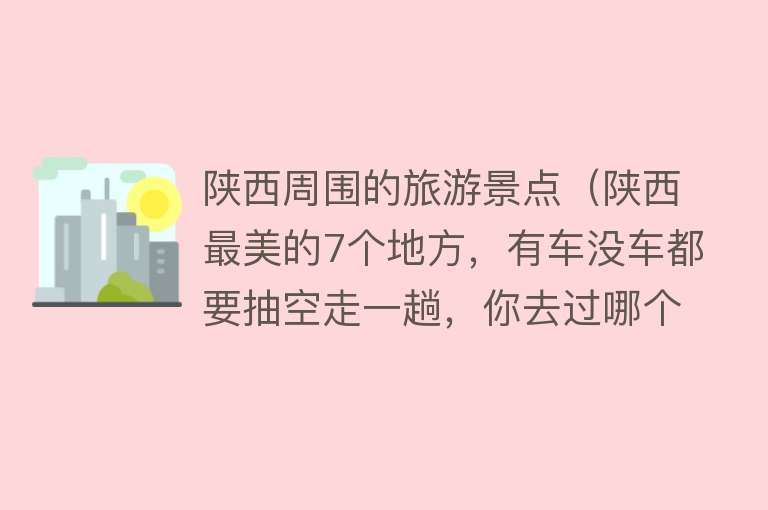 陕西周围的旅游景点（陕西最美的7个地方，有车没车都要抽空走一趟，你去过哪个